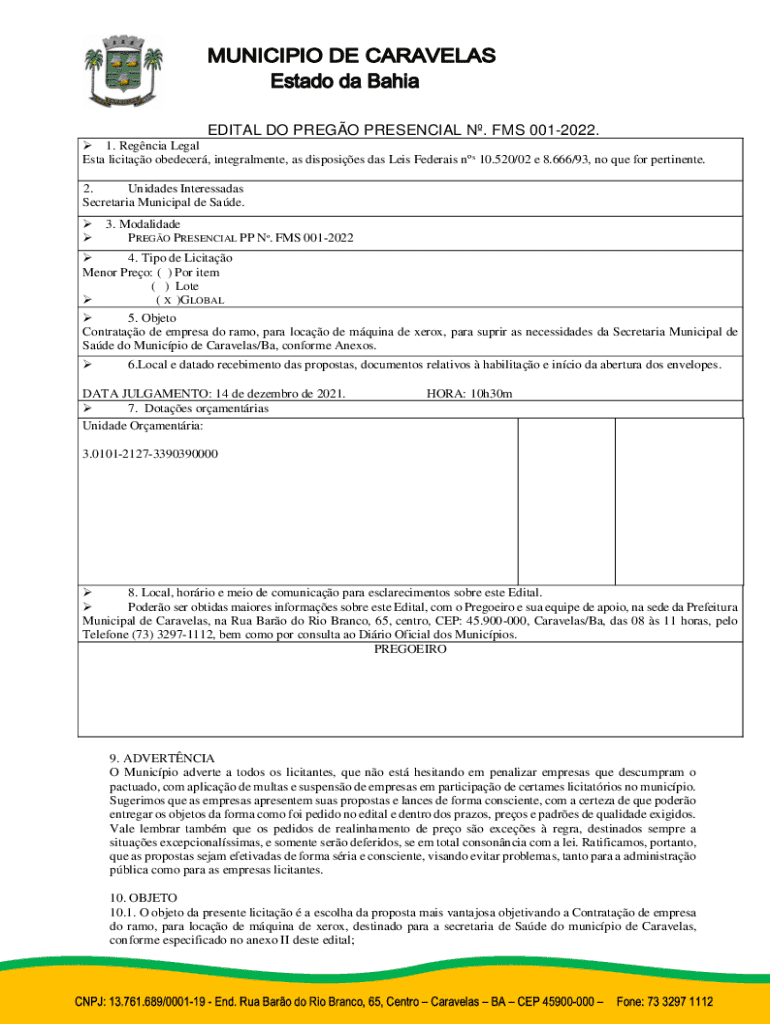 MUNICIPIO DE CARAVELAS
Estado da Bahia

EDITAL DO PREGÃO PRESENCIAL Nº. FMS 001-2022.

➢ 1. Regência Legal
Esta licitação obedecerá, integralmente, as disposições das Leis Federais nºs 10.520/02 e 8.666/93, no que for pertinente.

2. Unidades Interessadas
Secretaria Municipal de Saúde.

➢ 3. Modalidade
➢ PREGÃO PRESENCIAL PP Nº. FMS 001-2022

➢ 4. Tipo de Licitação
Menor Preço: ( ) Por item
( ) Lote
➢ ( X )GLOBAL

➢ 5. Objeto
Contratação de empresa do ramo, para locação de máquina de xerox, para suprir as necessidades da Secretaria Municipal de Saúde do Município de Caravelas/Ba, conforme Anexos.

➢ 6.Local e datado recebimento das propostas, documentos relativos à habilitação e início da abertura dos envelopes.

DATA JULGAMENTO: 14 de dezembro de 2021. HORA: 10h30m
➢ 7. Dotações orçamentárias
Unidade Orçamentária:

3.0101-2127-3390390000

➢ 8. Local, horário e meio de comunicação para esclarecimentos sobre este Edital.
➢ Poderão ser obtidas maiores informações sobre este Edital, com o Pregoeiro e sua equipe de apoio, na sede da Prefeitura Municipal de Caravelas, na Rua Barão do Rio Branco, 65, centro, CEP: 45.900-000, Caravelas/Ba, das 08 às 11 horas, pelo Telefone (73) 3297-1112, bem como por consulta ao Diário Oficial dos Municípios.
PREGOEIRO

9. ADVERTÊNCIA
O Município adverte a todos os licitantes, que não está hesitando em penalizar empresas que descumpram o pactuado, com aplicação de multas e suspensão de empresas em participação de certames licitatórios no município. Sugerimos que as empresas apresentem suas propostas e lances de forma consciente, com a certeza de que poderão entregar os objetos da forma como foi pedido no edital e dentro dos prazos, preços e padrões de qualidade exigidos. Vale lembrar também que os pedidos de realinhamento de preço são exceções à regra, destinados sempre a situações excepcionalíssimas, e somente serão deferidos, se em total consonância com a lei. Ratificamos, portanto, que as propostas sejam efetivadas de forma séria e consciente, visando evitar problemas, tanto para a administração pública como para as empresas licitantes.

10. OBJETO
10.1. O objeto da presente licitação é a escolha da proposta mais vantajosa objetivando a Contratação de empresa do ramo, para locação de máquina de xerox, destinado para a secretaria de Saúde do município de Caravelas, conforme especificado no anexo II deste edital;

CNPJ: 13.761.689/0001-19 - End. Rua Barão do Rio Branco, 65, Centro – Caravelas – BA – CEP 45900-000 – Fone: 73 3297 1112